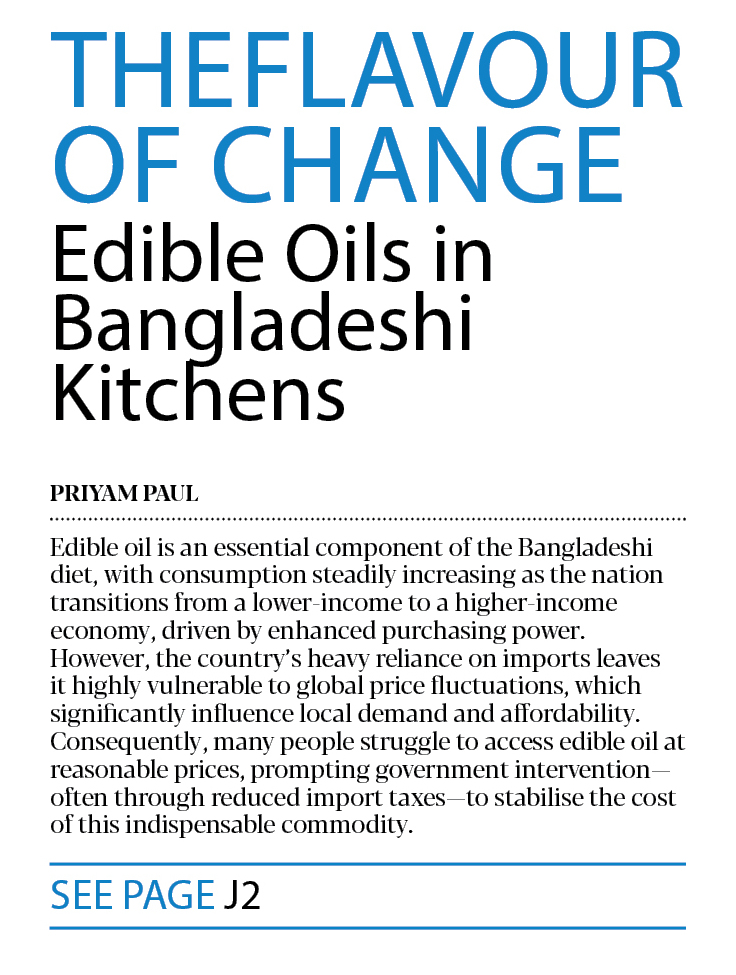 THEFLAVOUR OF CHANGE

Edible Oils in Bangladeshi Kitchens

PRIYAM PAUL

Edible oil is an essential component of the Bangladeshi diet, with consumption steadily increasing as the nation transitions from a lower-income to a higher-income economy, driven by enhanced purchasing power. However, the country's heavy reliance on imports leaves it highly vulnerable to global price fluctuations, which significantly influence local demand and affordability. Consequently, many people struggle to access edible oil at reasonable prices, prompting government intervention—often through reduced import taxes—to stabilise the cost of this indispensable commodity.

SEE PAGE J2